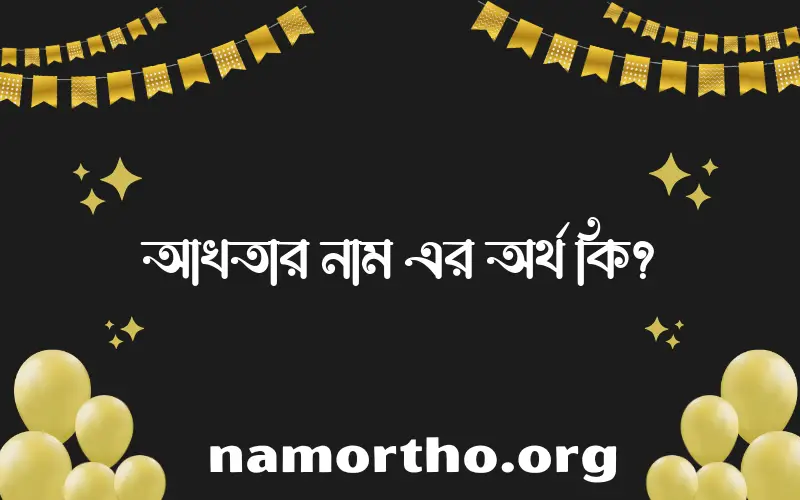 আখতার নাম এর অর্থ কি?

namortho.org